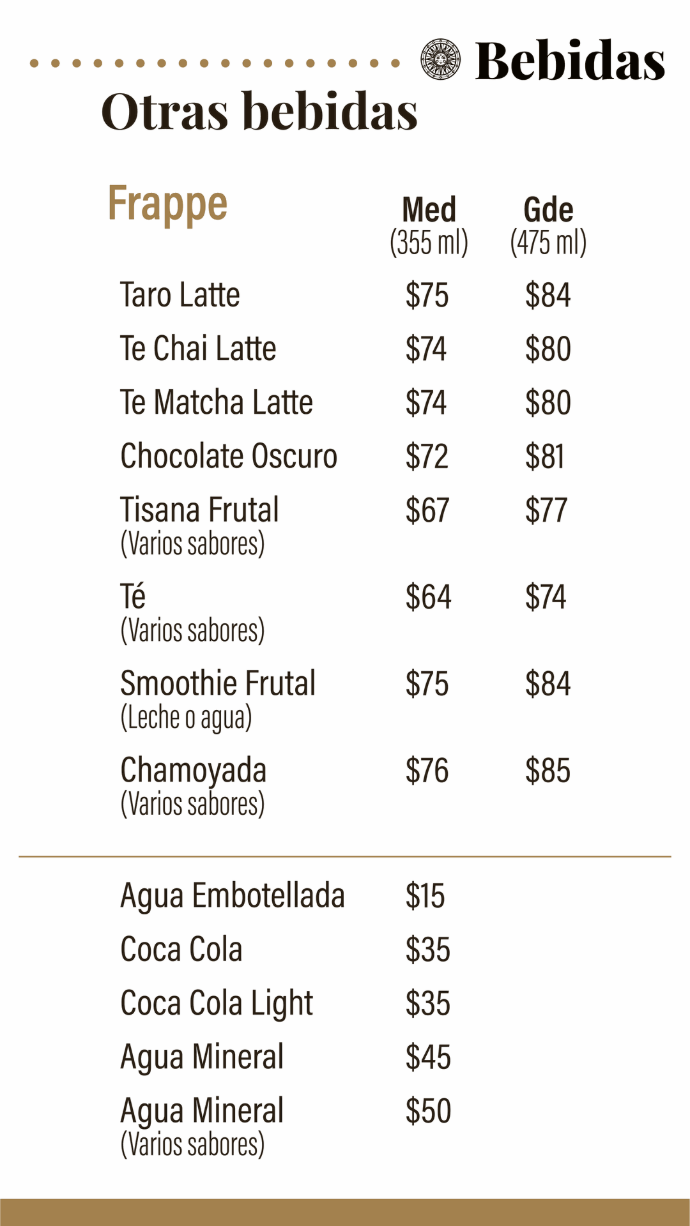 Bebidas

Otras bebidas

| Frappe | Med (355 ml) | Gde (475 ml) |
|---|---|---|
| Taro Latte | \$75 | \$84 |
| Te Chai Latte | \$74 | \$80 |
| Te Matcha Latte | \$74 | \$80 |
| Chocolate Oscuro | \$72 | \$81 |
| Tisana Frutal (Varios sabores) | \$67 | \$77 |
| Té (Varios sabores) | \$64 | \$74 |
| Smoothie Frutal (Leche o agua) | \$75 | \$84 |
| Chamoyada (Varios sabores) | \$76 | \$85 |

| | |
|---|---|
| Agua Embotellada | \$15 |
| Coca Cola | \$35 |
| Coca Cola Light | \$35 |
| Agua Mineral | \$45 |
| Agua Mineral (Varios sabores) | \$50 |